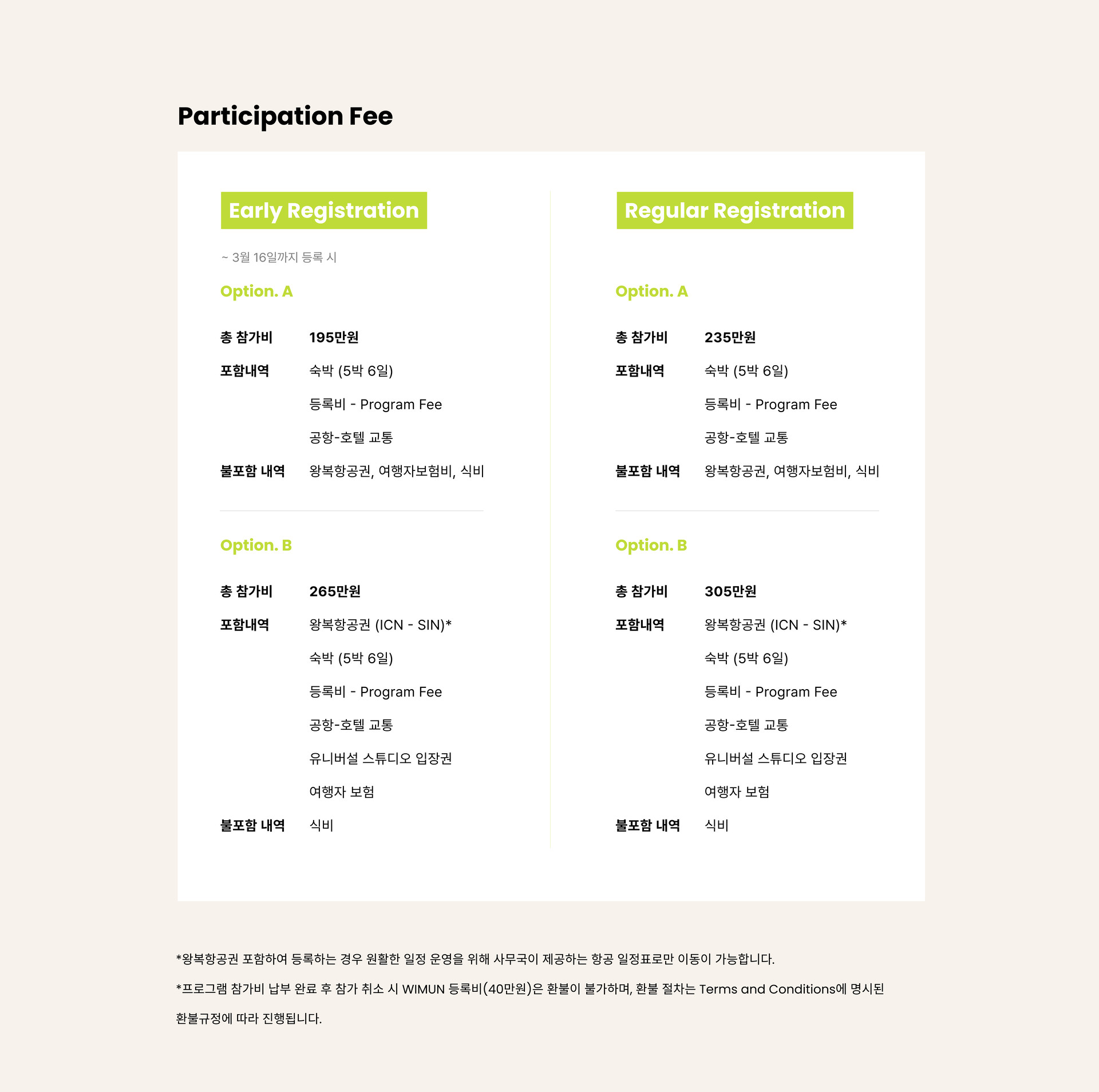 Participation Fee

Early Registration

~ 3월 16일까지 등록 시

Option. A

총 참가비 195만원
포함내역 숙박 (5박 6일)
등록비 - Program Fee
공항-호텔 교통
불포함 내역 왕복항공권, 여행자보험비, 식비

Option. B

총 참가비 265만원
포함내역 왕복항공권 (ICN - SIN)*
숙박 (5박 6일)
등록비 - Program Fee
공항-호텔 교통
유니버설 스튜디오 입장권
여행자 보험
불포함 내역 식비

Regular Registration

Option. A

총 참가비 235만원
포함내역 숙박 (5박 6일)
등록비 - Program Fee
공항-호텔 교통
불포함 내역 왕복항공권, 여행자보험비, 식비

Option. B

총 참가비 305만원
포함내역 왕복항공권 (ICN - SIN)*
숙박 (5박 6일)
등록비 - Program Fee
공항-호텔 교통
유니버설 스튜디오 입장권
여행자 보험
불포함 내역 식비

*왕복항공권 포함하여 등록하는 경우 원활한 일정 운영을 위해 사무국이 제공하는 항공 일정표로만 이동이 가능합니다.

*프로그램 참가비 납부 완료 후 참가 취소 시 WIMUN 등록비(40만원)은 환불이 불가하며, 환불 절차는 Terms and Conditions에 명시된 환불규정에 따라 진행됩니다.